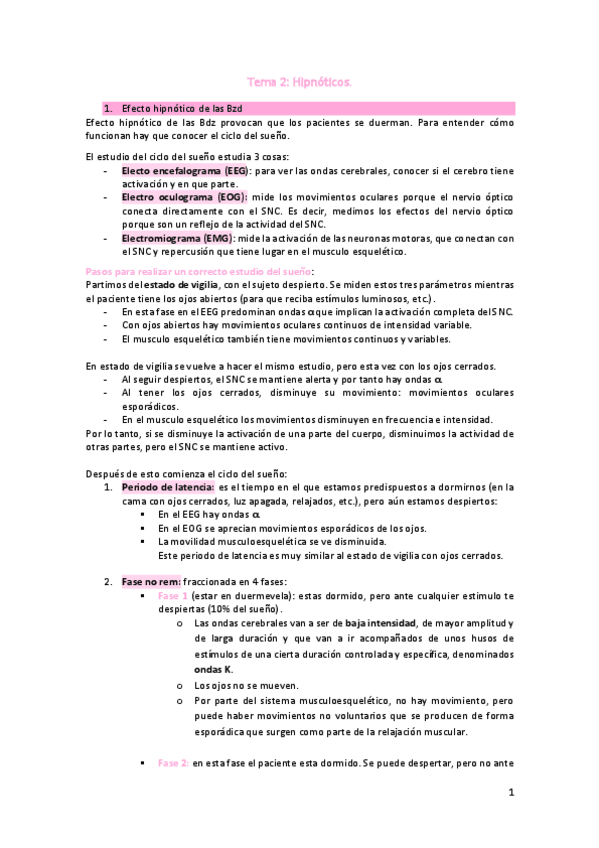 Tema 2: Hipnóticos.

1. Efecto hipnótico de las Bzd

Efecto hipnótico de las Bdz provocan que los pacientes se duerman. Para entender cómo funcionan hay que conocer el ciclo del sueño.

El estudio del ciclo del sueño estudia 3 cosas:
- Electo encefalograma (EEG): para ver las ondas cerebrales, conocer si el cerebro tiene activación y en que parte.
- Electro oculograma (EOG): mide los movimientos oculares porque el nervio óptico conecta directamente con el SNC. Es decir, medimos los efectos del nervio óptico porque son un reflejo de la actividad del SNC.
- Electromiograma (EMG): mide la activación de las neuronas motoras, que conectan con el SNC y repercusión que tiene lugar en el musculo esquelético.

Pasos para realizar un correcto estudio del sueño:
Partimos del estado de vigilia, con el sujeto despierto. Se miden estos tres parámetros mientras el paciente tiene los ojos abiertos (para que reciba estímulos luminosos, etc.).
- En esta fase en el EEG predominan ondas α que implican la activación completa del SNC.
- Con ojos abiertos hay movimientos oculares continuos de intensidad variable.
- El musculo esquelético también tiene movimientos continuos y variables.

En estado de vigilia se vuelve a hacer el mismo estudio, pero esta vez con los ojos cerrados.
- Al seguir despiertos, el SNC se mantiene alerta y por tanto hay ondas α.
- Al tener los ojos cerrados, disminuye su movimiento: movimientos oculares esporádicos.
- En el musculo esquelético los movimientos disminuyen en frecuencia e intensidad.
Por lo tanto, si se disminuye la activación de una parte del cuerpo, disminuimos la actividad de otras partes, pero el SNC se mantiene activo.

Después de esto comienza el ciclo del sueño:
1. Periodo de latencia: es el tiempo en el que estamos predispuestos a dormirnos (en la cama con ojos cerrados, luz apagada, relajados, etc.), pero aún estamos despiertos:
▪ En el EEG hay ondas α.
▪ En el EOG se aprecian movimientos esporádicos de los ojos.
▪ La movilidad musculoesquelética se ve disminuida.
Este periodo de latencia es muy similar al estado de vigilia con ojos cerrados.

2. Fase no rem: fraccionada en 4 fases:
▪ Fase 1 (estar en duermevela): estas dormido, pero ante cualquier estímulo te despiertas (10% del sueño).
o Las ondas cerebrales van a ser de baja intensidad, de mayor amplitud y de larga duración y que van a ir acompañados de unos husos de estímulos de una cierta duración controlada y específica, denominados ondas K.
o Los ojos no se mueven.
o Por parte del sistema musculoesquelético, no hay movimiento, pero puede haber movimientos no voluntarios que se producen de forma esporádica que surgen como parte de la relajación muscular.

▪ Fase 2: en esta fase el paciente esta dormido. Se puede despertar, pero no ante

1